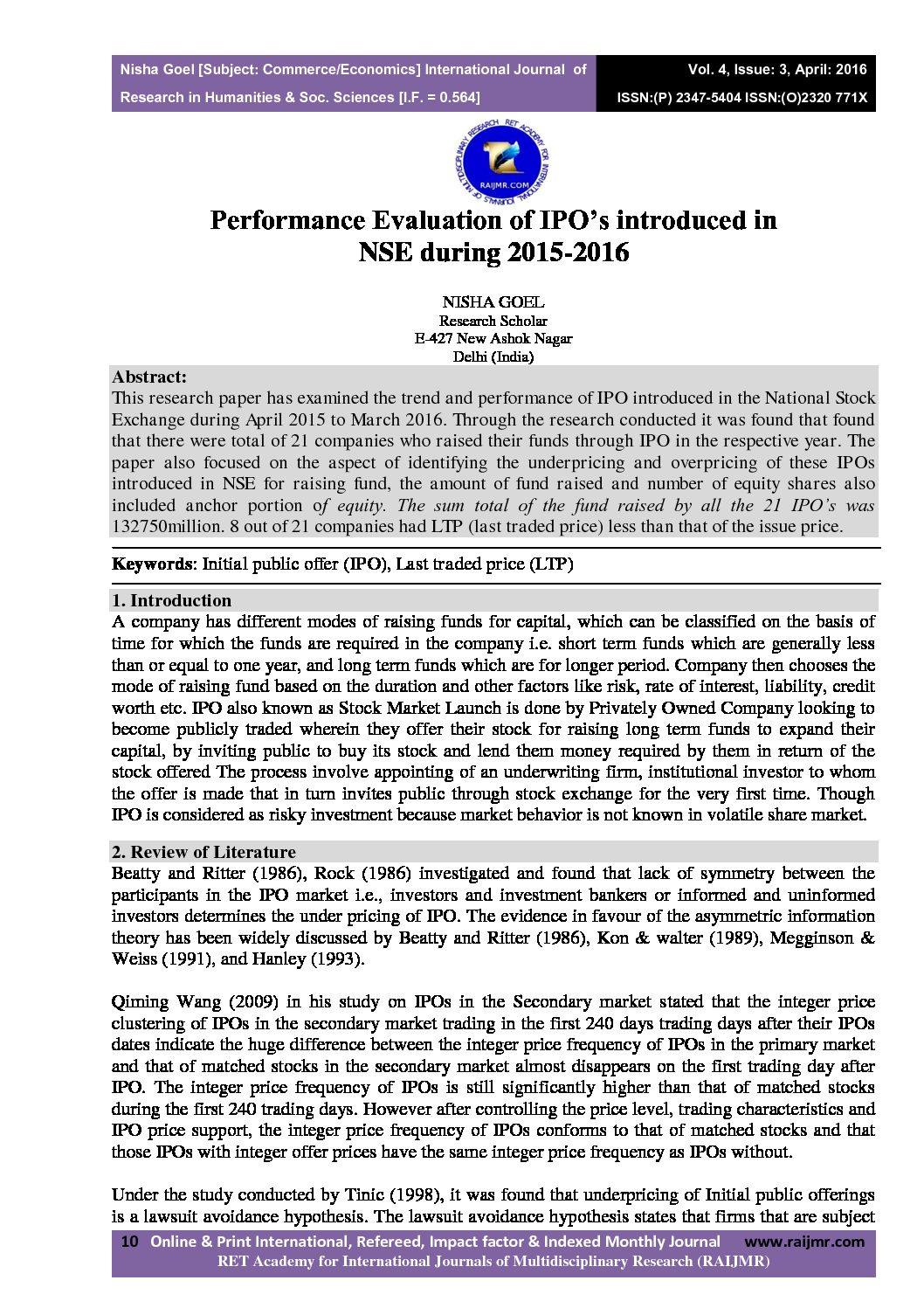 Nisha Goel [Subject: Commerce/Economics] International Journal of Research in Humanities & Soc. Sciences [I.F. = 0.564]

Vol. 4, Issue: 3, April: 2016
ISSN:(P) 2347-5404 ISSN:(O)2320 771X

RET ACADEMY FOR INTERNATIONAL JOURNALS OF MULTIDISCIPLINARY RESEARCH
RAIJMR.COM

Performance Evaluation of IPO's introduced in NSE during 2015-2016

NISHA GOEL
Research Scholar
E-427 New Ashok Nagar
Delhi (India)

Abstract:
This research paper has examined the trend and performance of IPO introduced in the National Stock Exchange during April 2015 to March 2016. Through the research conducted it was found that found that there were total of 21 companies who raised their funds through IPO in the respective year. The paper also focused on the aspect of identifying the underpricing and overpricing of these IPOs introduced in NSE for raising fund, the amount of fund raised and number of equity shares also included anchor portion of equity. The sum total of the fund raised by all the 21 IPO's was 132750million. 8 out of 21 companies had LTP (last traded price) less than that of the issue price.

Keywords: Initial public offer (IPO), Last traded price (LTP)

1. Introduction
A company has different modes of raising funds for capital, which can be classified on the basis of time for which the funds are required in the company i.e. short term funds which are generally less than or equal to one year, and long term funds which are for longer period. Company then chooses the mode of raising fund based on the duration and other factors like risk, rate of interest, liability, credit worth etc. IPO also known as Stock Market Launch is done by Privately Owned Company looking to become publicly traded wherein they offer their stock for raising long term funds to expand their capital, by inviting public to buy its stock and lend them money required by them in return of the stock offered The process involve appointing of an underwriting firm, institutional investor to whom the offer is made that in turn invites public through stock exchange for the very first time. Though IPO is considered as risky investment because market behavior is not known in volatile share market.

2. Review of Literature
Beatty and Ritter (1986), Rock (1986) investigated and found that lack of symmetry between the participants in the IPO market i.e., investors and investment bankers or informed and uninformed investors determines the under pricing of IPO. The evidence in favour of the asymmetric information theory has been widely discussed by Beatty and Ritter (1986), Kon & walter (1989), Megginson & Weiss (1991), and Hanley (1993).

Qiming Wang (2009) in his study on IPOs in the Secondary market stated that the integer price clustering of IPOs in the secondary market trading in the first 240 days trading days after their IPOs dates indicate the huge difference between the integer price frequency of IPOs in the primary market and that of matched stocks in the secondary market almost disappears on the first trading day after IPO. The integer price frequency of IPOs is still significantly higher than that of matched stocks during the first 240 trading days. However after controlling the price level, trading characteristics and IPO price support, the integer price frequency of IPOs conforms to that of matched stocks and that those IPOs with integer offer prices have the same integer price frequency as IPOs without.

Under the study conducted by Tinic (1998), it was found that underpricing of Initial public offerings is a lawsuit avoidance hypothesis. The lawsuit avoidance hypothesis states that firms that are subject

10 Online & Print International, Refereed, Impact factor & Indexed Monthly Journal www.raijmr.com
RET Academy for International Journals of Multidisciplinary Research (RAIJMR)